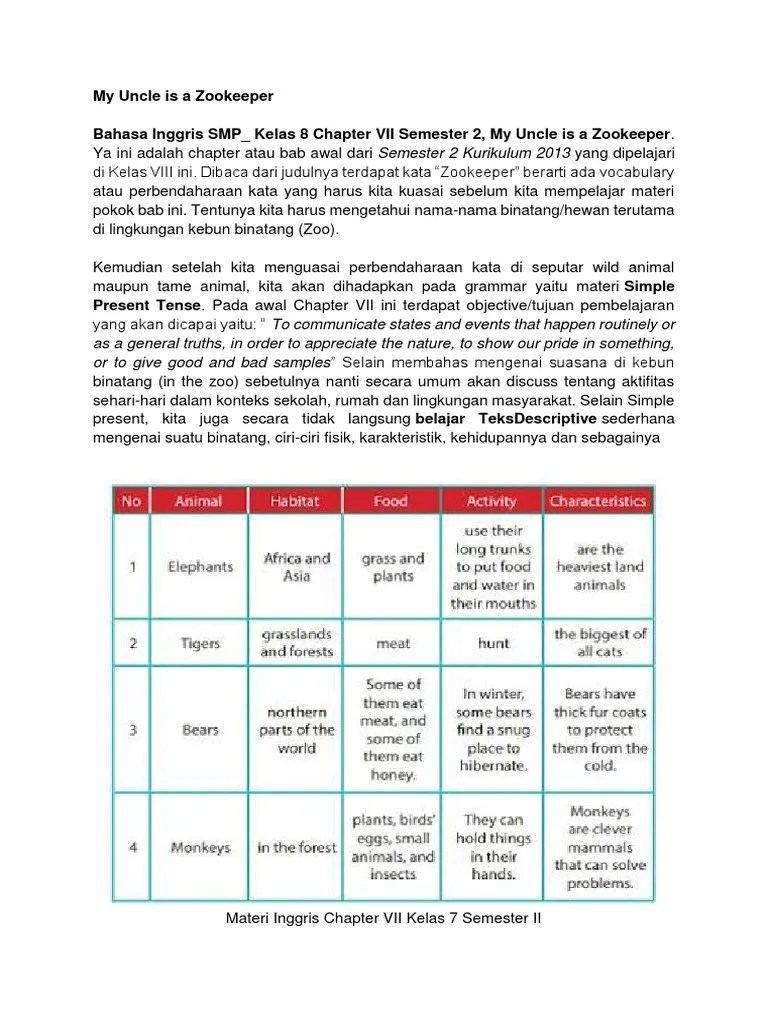 My Uncle is a Zookeeper

Bahasa Inggris SMP_ Kelas 8 Chapter VII Semester 2, My Uncle is a Zookeeper. Ya ini adalah chapter atau bab awal dari Semester 2 Kurikulum 2013 yang dipelajari di Kelas VIII ini. Dibaca dari judulnya terdapat kata "Zookeeper" berarti ada vocabulary atau perbendaharaan kata yang harus kita kuasai sebelum kita mempelajar materi pokok bab ini. Tentunya kita harus mengetahui nama-nama binatang/hewan terutama di lingkungan kebun binatang (Zoo).

Kemudian setelah kita menguasai perbendaharaan kata di seputar wild animal maupun tame animal, kita akan dihadapkan pada grammar yaitu materi Simple Present Tense. Pada awal Chapter VII ini terdapat objective/tujuan pembelajaran yang akan dicapai yaitu: " To communicate states and events that happen routinely or as a general truths, in order to appreciate the nature, to show our pride in something, or to give good and bad samples" Selain membahas mengenai suasana di kebun binatang (in the zoo) sebetulnya nanti secara umum akan discuss tentang aktifitas sehari-hari dalam konteks sekolah, rumah dan lingkungan masyarakat. Selain Simple present, kita juga secara tidak langsung belajar TeksDescriptive sederhana mengenai suatu binatang, ciri-ciri fisik, karakteristik, kehidupannya dan sebagainya

| No | Animal | Habitat | Food | Activity | Characteristics |
|---|---|---|---|---|---|
| 1 | Elephants | Africa and Asia | grass and plants | use their long trunks to put food and water in their mouths | are the heaviest land animals |
| 2 | Tigers | grasslands and forests | meat | hunt | the biggest of all cats |
| 3 | Bears | northern parts of the world | Some of them eat meat, and some of them eat honey. | In winter, some bears find a snug place to hibernate. | Bears have thick fur coats to protect them from the cold. |
| 4 | Monkeys | in the forest | plants, birds' eggs, small animals, and insects | They can hold things in their hands. | Monkeys are clever mammals that can solve problems. |

Materi Inggris Chapter VII Kelas 7 Semester II